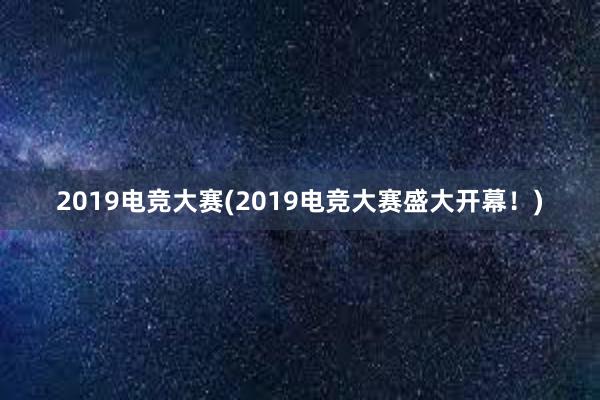 2019电竞大赛(2019电竞大赛盛大开幕！)